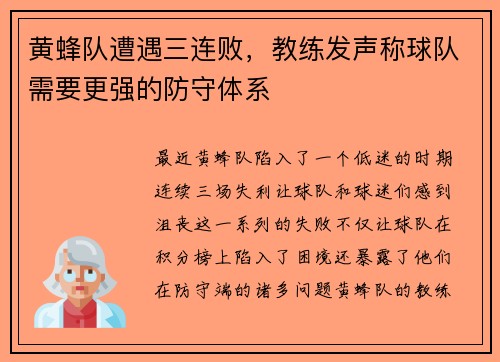 黄蜂队遭遇三连败，教练发声称球队需要更强的防守体系

最近黄蜂队陷入了一个低迷的时期连续三场失利让球队和球迷们感到沮丧这一系列的失败不仅让球队在积分榜上陷入了困境还暴露了他们在防守端的诸多问题黄蜂队的教练